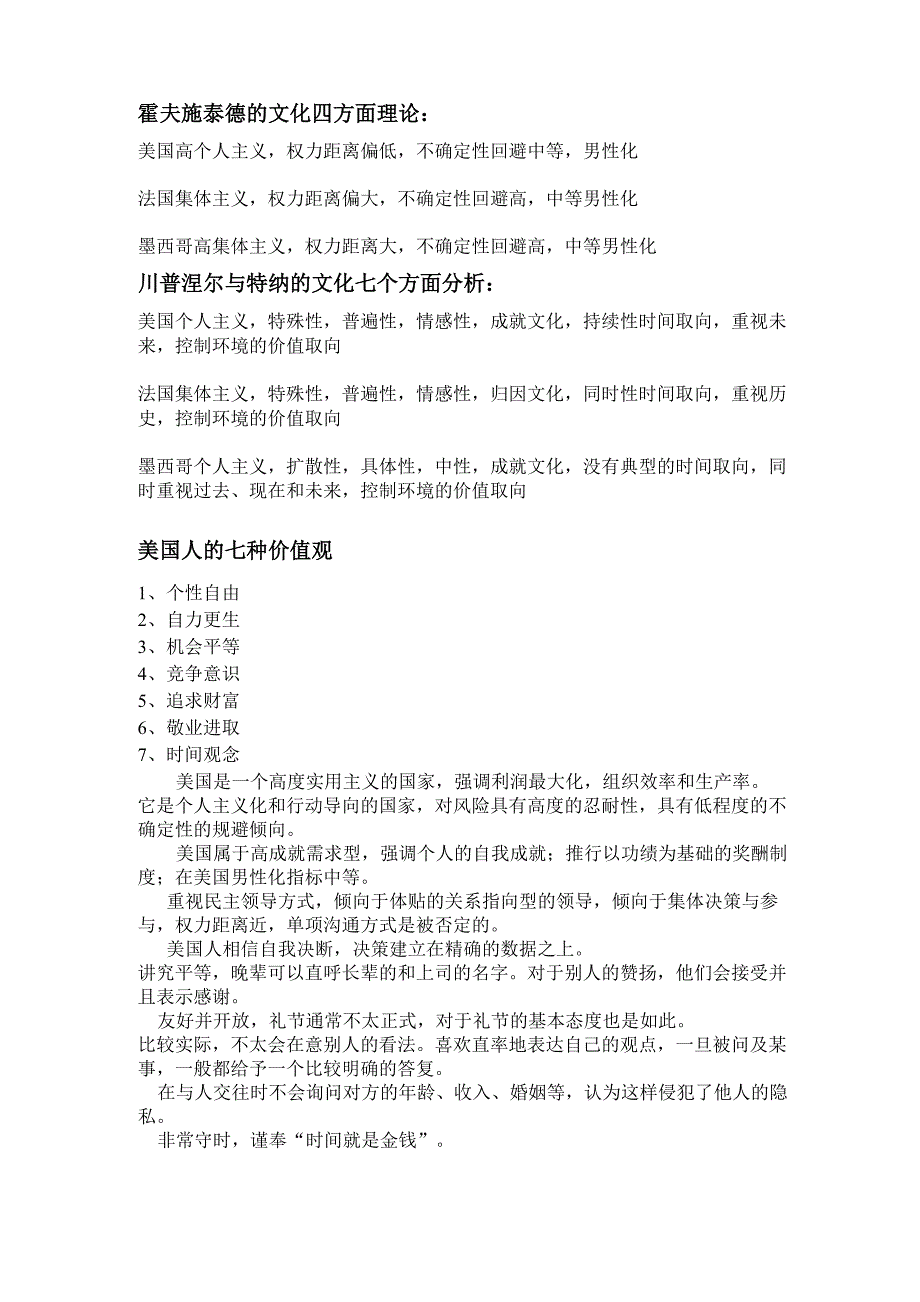 霍夫施泰德的文化四方面理论：

美国高个人主义，权力距离偏低，不确定性回避中等，男性化

法国集体主义，权力距离偏大，不确定性回避高，中等男性化

墨西哥高集体主义，权力距离大，不确定性回避高，中等男性化

川普涅尔与特纳的文化七个方面分析：

美国个人主义，特殊性，普遍性，情感性，成就文化，持续性时间取向，重视未来，控制环境的价值取向

法国集体主义，特殊性，普遍性，情感性，归因文化，同时性时间取向，重视历史，控制环境的价值取向

墨西哥个人主义，扩散性，具体性，中性，成就文化，没有典型的时间取向，同时重视过去、现在和未来，控制环境的价值取向

美国人的七种价值观

1、个性自由
2、自力更生
3、机会平等
4、竞争意识
5、追求财富
6、敬业进取
7、时间观念

美国是一个高度实用主义的国家，强调利润最大化，组织效率和生产率。它是个人主义化和行动导向的国家，对风险具有高度的忍耐性，具有低程度的不确定性的规避倾向。

美国属于高成就需求型，强调个人的自我成就；推行以功绩为基础的奖酬制度；在美国男性化指标中等。

重视民主领导方式，倾向于体贴的关系指向型的领导，倾向于集体决策与参与，权力距离近，单项沟通方式是被否定的。

美国人相信自我决断，决策建立在精确的数据之上。

讲究平等，晚辈可以直呼长辈的和上司的名字。对于别人的赞扬，他们会接受并且表示感谢。

友好并开放，礼节通常不太正式，对于礼节的基本态度也是如此。

比较实际，不太会在意别人的看法。喜欢直率地表达自己的观点，一旦被问及某事，一般都给予一个比较明确的答复。

在与人交往时不会询问对方的年龄、收入、婚姻等，认为这样侵犯了他人的隐私。

非常守时，谨奉“时间就是金钱”。